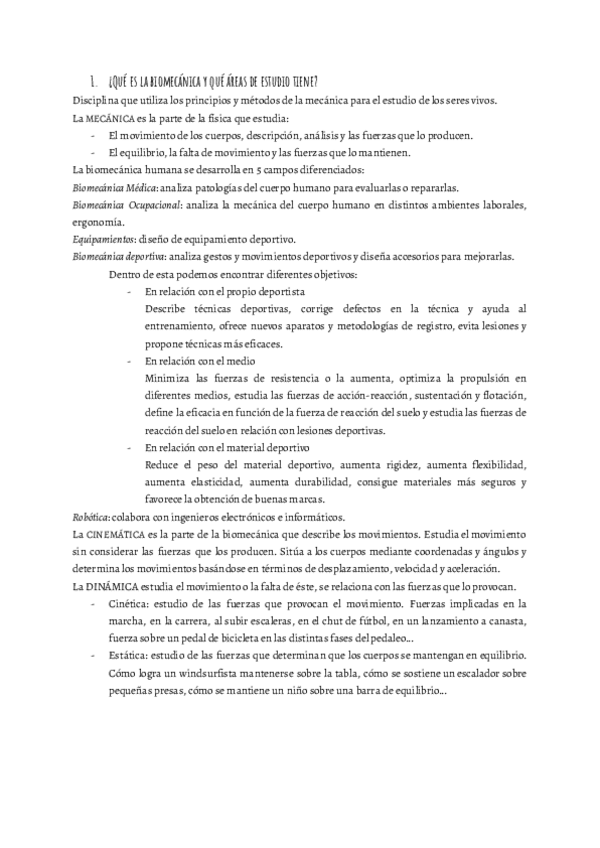 1. ¿QUÉ ES LA BIOMECÁNICA Y QUÉ ÁREAS DE ESTUDIO TIENE?

Disciplina que utiliza los principios y métodos de la mecánica para el estudio de los seres vivos.

La MECÁNICA es la parte de la física que estudia:

- El movimiento de los cuerpos, descripción, análisis y las fuerzas que lo producen.
- El equilibrio, la falta de movimiento y las fuerzas que lo mantienen.

La biomecánica humana se desarrolla en 5 campos diferenciados:

Biomecánica Médica: analiza patologías del cuerpo humano para evaluarlas o repararlas.

Biomecánica Ocupacional: analiza la mecánica del cuerpo humano en distintos ambientes laborales, ergonomía.

Equipamientos: diseño de equipamiento deportivo.

Biomecánica deportiva: analiza gestos y movimientos deportivos y diseña accesorios para mejorarlas.

Dentro de esta podemos encontrar diferentes objetivos:

- En relación con el propio deportista
Describe técnicas deportivas, corrige defectos en la técnica y ayuda al entrenamiento, ofrece nuevos aparatos y metodologías de registro, evita lesiones y propone técnicas más eficaces.
- En relación con el medio
Minimiza las fuerzas de resistencia o la aumenta, optimiza la propulsión en diferentes medios, estudia las fuerzas de acción-reacción, sustentación y flotación, define la eficacia en función de la fuerza de reacción del suelo y estudia las fuerzas de reacción del suelo en relación con lesiones deportivas.
- En relación con el material deportivo
Reduce el peso del material deportivo, aumenta rigidez, aumenta flexibilidad, aumenta elasticidad, aumenta durabilidad, consigue materiales más seguros y favorece la obtención de buenas marcas.

Robótica: colabora con ingenieros electrónicos e informáticos.

La CINEMÁTICA es la parte de la biomecánica que describe los movimientos. Estudia el movimiento sin considerar las fuerzas que los producen. Sitúa a los cuerpos mediante coordenadas y ángulos y determina los movimientos basándose en términos de desplazamiento, velocidad y aceleración.

La DINÁMICA estudia el movimiento o la falta de éste, se relaciona con las fuerzas que lo provocan.

- Cinética: estudio de las fuerzas que provocan el movimiento. Fuerzas implicadas en la marcha, en la carrera, al subir escaleras, en el chut de fútbol, en un lanzamiento a canasta, fuerza sobre un pedal de bicicleta en las distintas fases del pedaleo…
- Estática: estudio de las fuerzas que determinan que los cuerpos se mantengan en equilibrio. Cómo logra un windsurfista mantenerse sobre la tabla, cómo se sostiene un escalador sobre pequeñas presas, cómo se mantiene un niño sobre una barra de equilibrio…